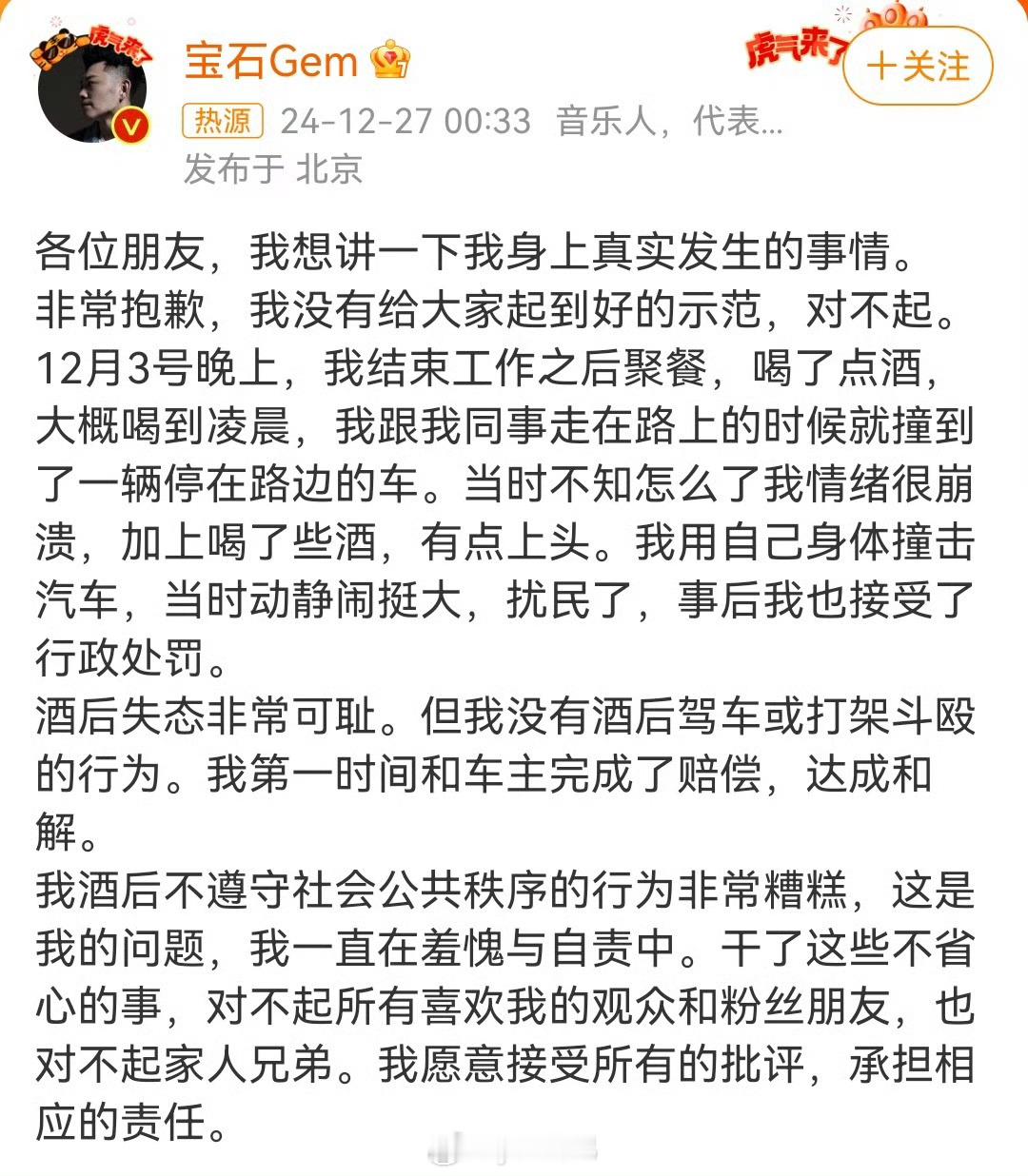 虎气来了

宝石Gem

虎气来了

+关注

热源 24-12-27 00:33 音乐人，代表...
发布于 北京

各位朋友，我想讲一下我身上真实发生的事情。
非常抱歉，我没有给大家起到好的示范，对不起。
12月3号晚上，我结束工作之后聚餐，喝了点酒，大概喝到凌晨，我跟我同事走在路上的时候就撞到了一辆停在路边的车。当时不知怎么了我情绪很崩溃，加上喝了些酒，有点上头。我用自己身体撞击汽车，当时动静闹挺大，扰民了，事后我也接受了行政处罚。
酒后失态非常可耻。但我没有酒后驾车或打架斗殴的行为。我第一时间和车主完成了赔偿，达成和解。
我酒后不遵守社会公共秩序的行为非常糟糕，这是我的问题，我一直在羞愧与自责中。干了这些不省心的事，对不起所有喜欢我的观众和粉丝朋友，也对不起家人兄弟。我愿意接受所有的批评，承担相应的责任。